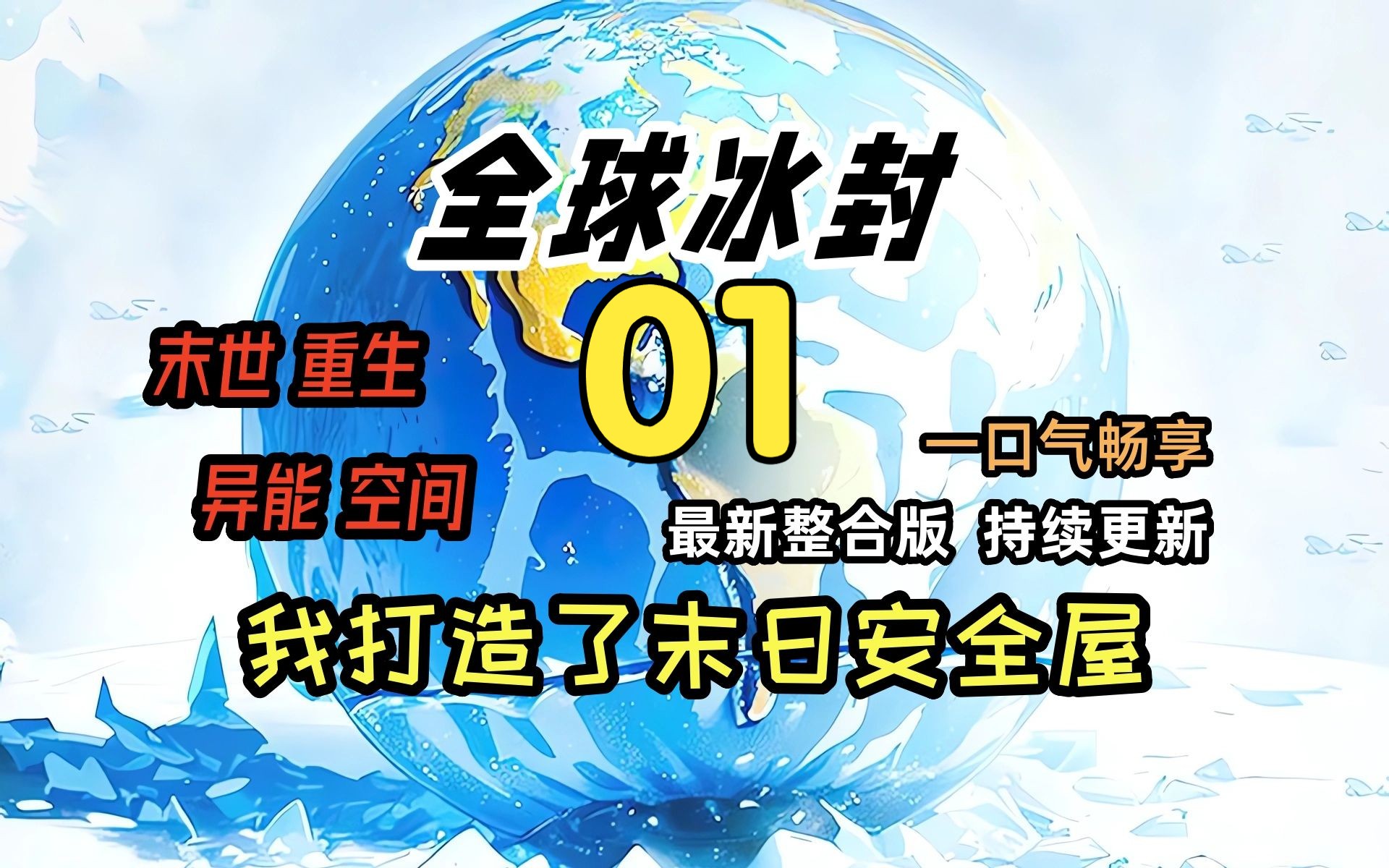 全球冰封

01

末世 重生

异能 空间

一口气畅享

最新整合版 持续更新

我打造了末日安全屋